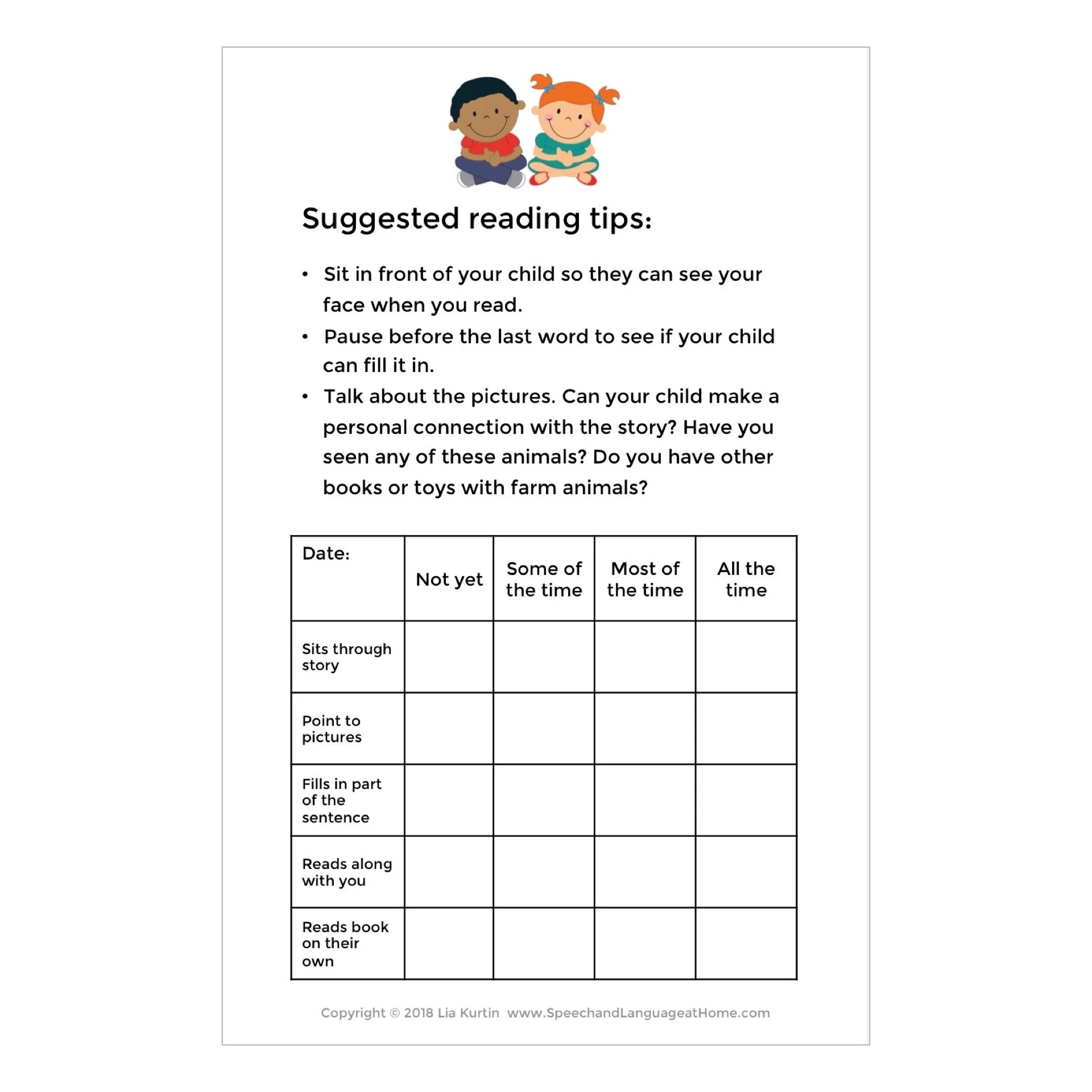 Suggested reading tips:

• Sit in front of your child so they can see your face when you read.
• Pause before the last word to see if your child can fill it in.
• Talk about the pictures. Can your child make a personal connection with the story? Have you seen any of these animals? Do you have other books or toys with farm animals?

| Date: | Not yet | Some of the time | Most of the time | All the time |
|---|---|---|---|---|
| Sits through story | | | | |
| Point to pictures | | | | |
| Fills in part of the sentence | | | | |
| Reads along with you | | | | |
| Reads book on their own | | | | |

Copyright © 2018 Lia Kurtin www.SpeechandLanguageatHome.com